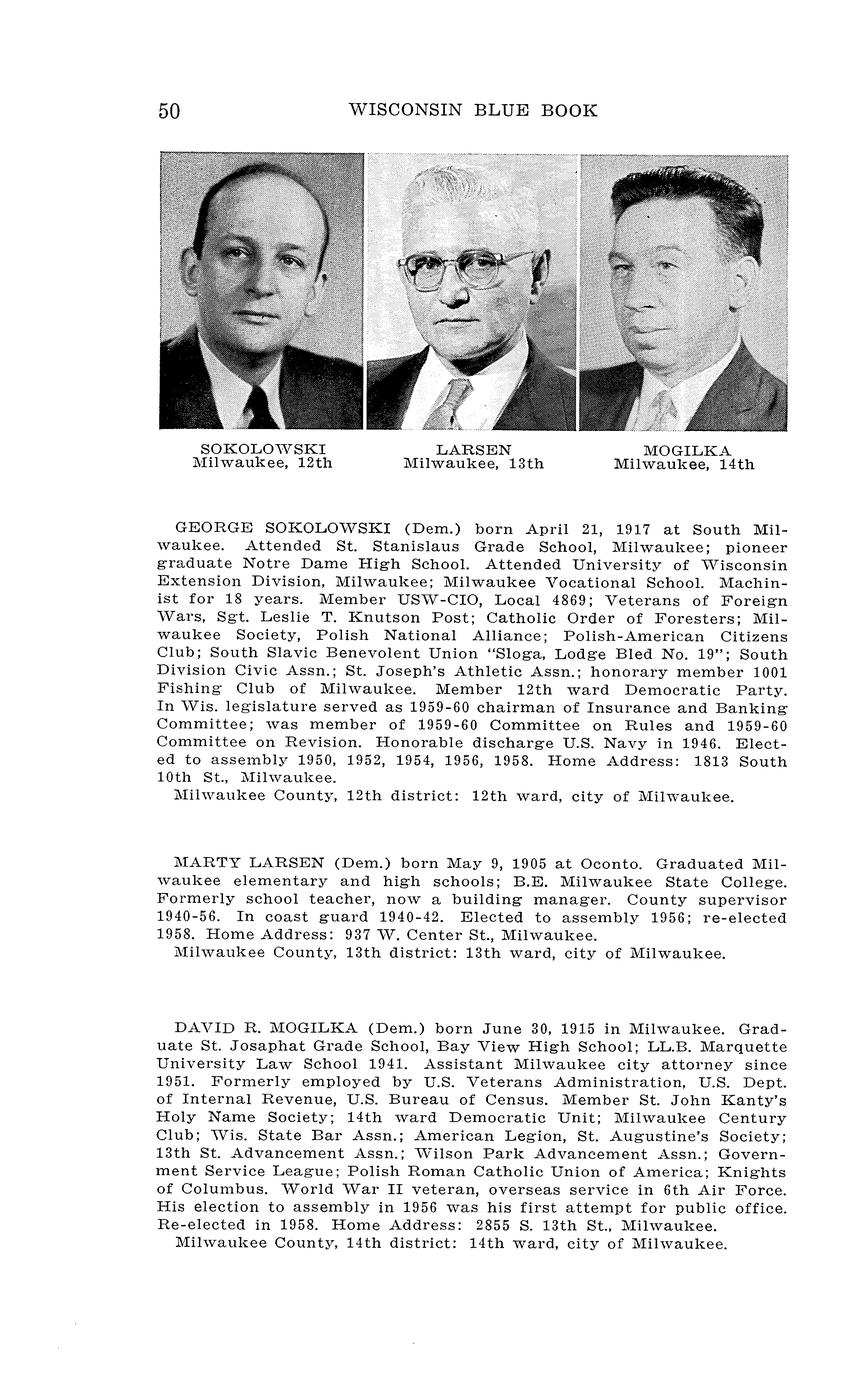 50 WISCONSIN BLUE BOOK

SOKOLOWSKI
Milwaukee, 12th

LARSEN
Milwaukee, 13th

MOGILKA
Milwaukee, 14th

GEORGE SOKOLOWSKI (Dem.) born April 21, 1917 at South Milwaukee. Attended St. Stanislaus Grade School, Milwaukee; pioneer graduate Notre Dame High School. Attended University of Wisconsin Extension Division, Milwaukee; Milwaukee Vocational School. Machinist for 18 years. Member USW-CIO, Local 4869; Veterans of Foreign Wars, Sgt. Leslie T. Knutson Post; Catholic Order of Foresters; Milwaukee Society, Polish National Alliance; Polish-American Citizens Club; South Slavic Benevolent Union "Sloga, Lodge Bled No. 19"; South Division Civic Assn.; St. Joseph's Athletic Assn.; honorary member 1001 Fishing Club of Milwaukee. Member 12th ward Democratic Party. In Wis. legislature served as 1959-60 chairman of Insurance and Banking Committee; was member of 1959-60 Committee on Rules and 1959-60 Committee on Revision. Honorable discharge U.S. Navy in 1946. Elected to assembly 1950, 1952, 1954, 1956, 1958. Home Address: 1813 South 10th St., Milwaukee.
Milwaukee County, 12th district: 12th ward, city of Milwaukee.

MARTY LARSEN (Dem.) born May 9, 1905 at Oconto. Graduated Milwaukee elementary and high schools; B.E. Milwaukee State College. Formerly school teacher, now a building manager. County supervisor 1940-56. In coast guard 1940-42. Elected to assembly 1956; re-elected 1958. Home Address: 937 W. Center St., Milwaukee.
Milwaukee County, 13th district: 13th ward, city of Milwaukee.

DAVID R. MOGILKA (Dem.) born June 30, 1915 in Milwaukee. Graduate St. Josaphat Grade School, Bay View High School; LL.B. Marquette University Law School 1941. Assistant Milwaukee city attorney since 1951. Formerly employed by U.S. Veterans Administration, U.S. Dept. of Internal Revenue, U.S. Bureau of Census. Member St. John Kanty's Holy Name Society; 14th ward Democratic Unit; Milwaukee Century Club; Wis. State Bar Assn.; American Legion, St. Augustine's Society; 13th St. Advancement Assn.; Wilson Park Advancement Assn.; Government Service League; Polish Roman Catholic Union of America; Knights of Columbus. World War II veteran, overseas service in 6th Air Force. His election to assembly in 1956 was his first attempt for public office. Re-elected in 1958. Home Address: 2855 S. 13th St., Milwaukee.
Milwaukee County, 14th district: 14th ward, city of Milwaukee.